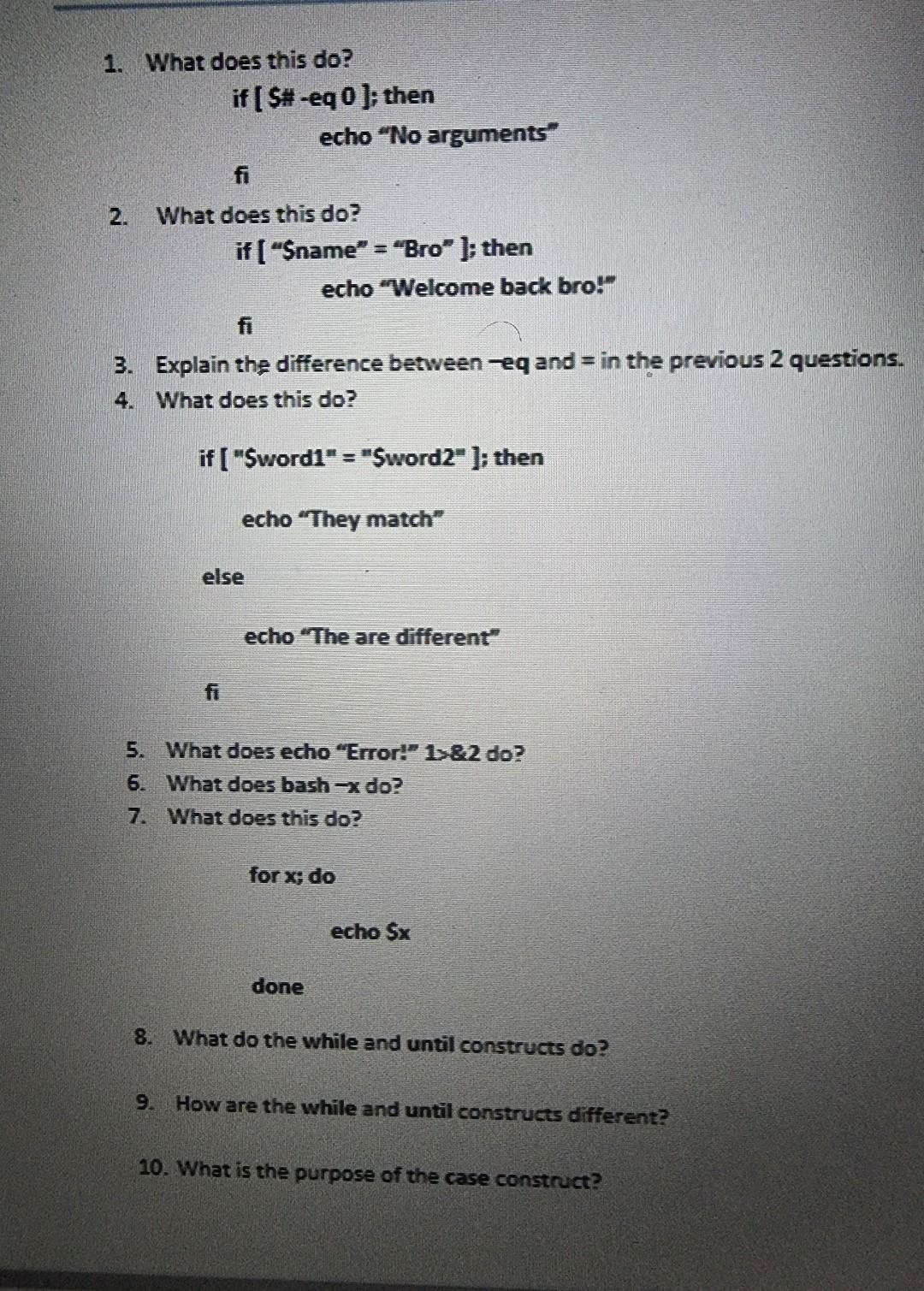 1. What does this do?

if [ $# -eq 0 ]; then

echo “No arguments”

fi

2. What does this do?

if [ “$name” = “Bro” ]; then

echo “Welcome back bro!”

fi

3. Explain the difference between –eq and = in the previous 2 questions.

4. What does this do?

if [ "$word1" = "$word2" ]; then

echo “They match”

else

echo “The are different”

fi

5. What does echo “Error!” 1>&2 do?

6. What does bash –x do?

7. What does this do?

for x; do

echo $x

done

8. What do the while and until constructs do?

9. How are the while and until constructs different?

10. What is the purpose of the case construct?